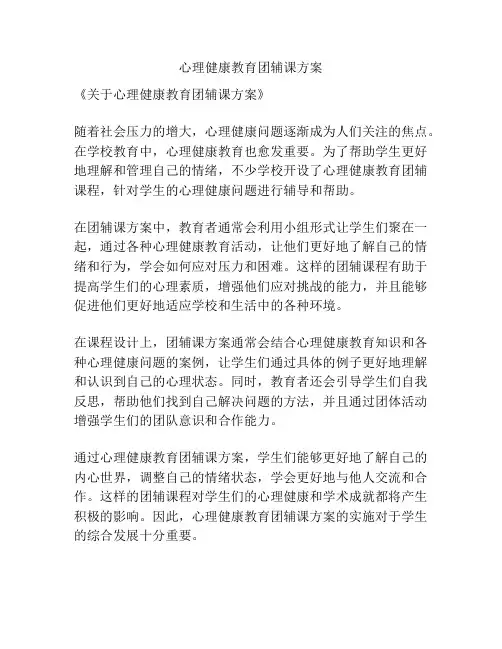 心理健康教育团辅课方案

《关于心理健康教育团辅课方案》

随着社会压力的增大，心理健康问题逐渐成为人们关注的焦点。在学校教育中，心理健康教育也愈发重要。为了帮助学生更好地理解和管理自己的情绪，不少学校开设了心理健康教育团辅课程，针对学生的心理健康问题进行辅导和帮助。

在团辅课方案中，教育者通常会利用小组形式让学生们聚在一起，通过各种心理健康教育活动，让他们更好地了解自己的情绪和行为，学会如何应对压力和困难。这样的团辅课程有助于提高学生们的心理素质，增强他们应对挑战的能力，并且能够促进他们更好地适应学校和生活中的各种环境。

在课程设计上，团辅课方案通常会结合心理健康教育知识和各种心理健康问题的案例，让学生们通过具体的例子更好地理解和认识到自己的心理状态。同时，教育者还会引导学生们自我反思，帮助他们找到自己解决问题的方法，并且通过团体活动增强学生们的团队意识和合作能力。

通过心理健康教育团辅课方案，学生们能够更好地了解自己的内心世界，调整自己的情绪状态，学会更好地与他人交流和合作。这样的团辅课程对学生们的心理健康和学术成就都将产生积极的影响。因此，心理健康教育团辅课方案的实施对于学生的综合发展十分重要。